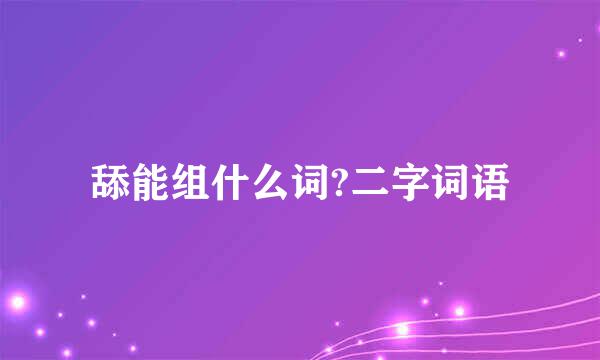 舔能组什么词?二字词语